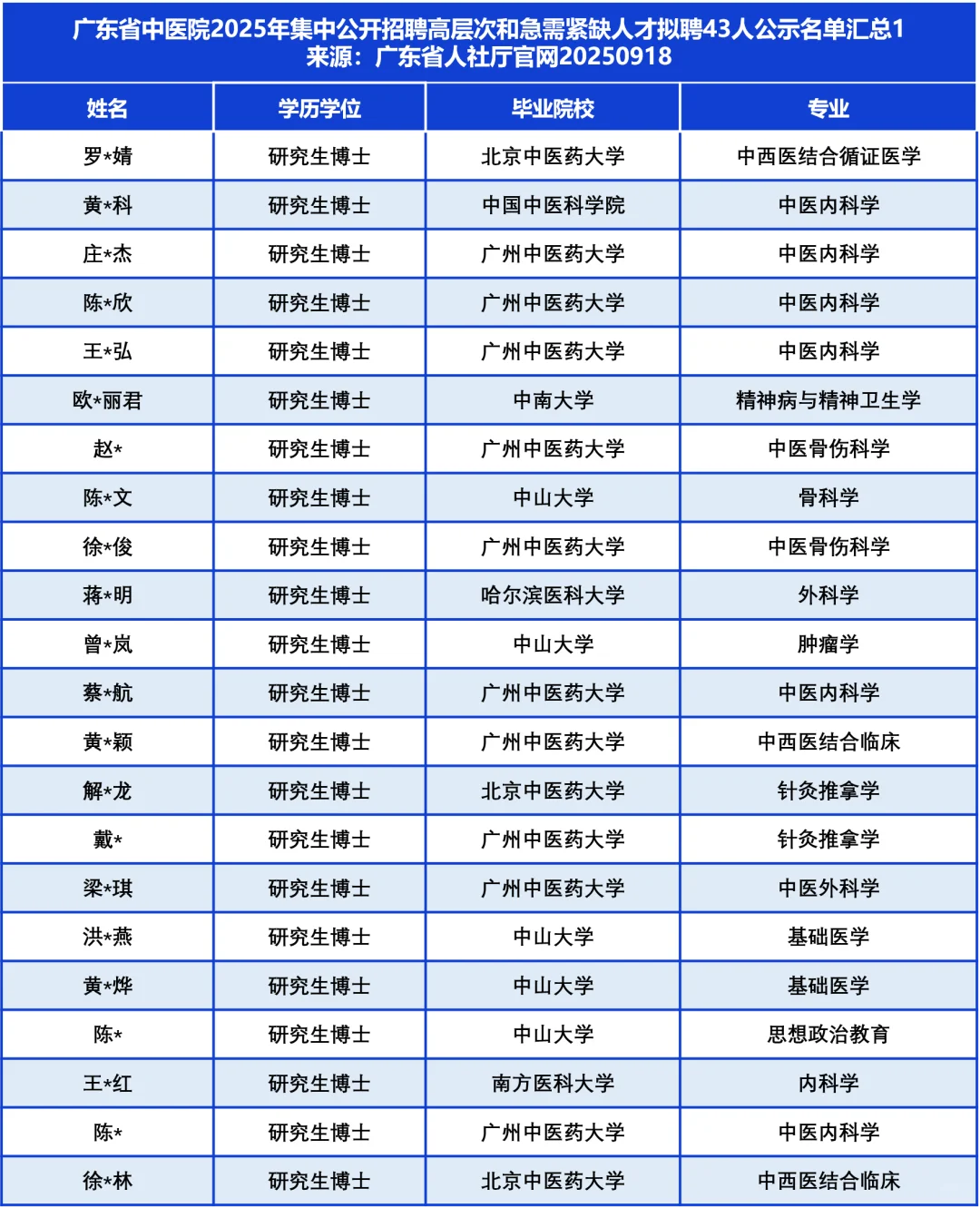 广东省中医院2025年集中公开招聘高层次和急需紧缺人才拟聘43人公示名单汇总1
来源：广东省人社厅官网20250918

| 姓名 | 学历学位 | 毕业院校 | 专业 |
|---|---|---|---|
| 罗*婧 | 研究生博士 | 北京中医药大学 | 中西医结合循证医学 |
| 黄*科 | 研究生博士 | 中国中医科学院 | 中医内科学 |
| 庄*杰 | 研究生博士 | 广州中医药大学 | 中医内科学 |
| 陈*欣 | 研究生博士 | 广州中医药大学 | 中医内科学 |
| 王*弘 | 研究生博士 | 广州中医药大学 | 中医内科学 |
| 欧*丽君 | 研究生博士 | 中南大学 | 精神病与精神卫生学 |
| 赵* | 研究生博士 | 广州中医药大学 | 中医骨伤科学 |
| 陈*文 | 研究生博士 | 中山大学 | 骨科学 |
| 徐*俊 | 研究生博士 | 广州中医药大学 | 中医骨伤科学 |
| 蒋*明 | 研究生博士 | 哈尔滨医科大学 | 外科学 |
| 曾*岚 | 研究生博士 | 中山大学 | 肿瘤学 |
| 蔡*航 | 研究生博士 | 广州中医药大学 | 中医内科学 |
| 黄*颖 | 研究生博士 | 广州中医药大学 | 中西医结合临床 |
| 解*龙 | 研究生博士 | 北京中医药大学 | 针灸推拿学 |
| 戴* | 研究生博士 | 广州中医药大学 | 针灸推拿学 |
| 梁*琪 | 研究生博士 | 广州中医药大学 | 中医外科学 |
| 洪*燕 | 研究生博士 | 中山大学 | 基础医学 |
| 黄*烨 | 研究生博士 | 中山大学 | 基础医学 |
| 陈* | 研究生博士 | 中山大学 | 思想政治教育 |
| 王*红 | 研究生博士 | 南方医科大学 | 内科学 |
| 陈* | 研究生博士 | 广州中医药大学 | 中医内科学 |
| 徐*林 | 研究生博士 | 北京中医药大学 | 中西医结合临床 |